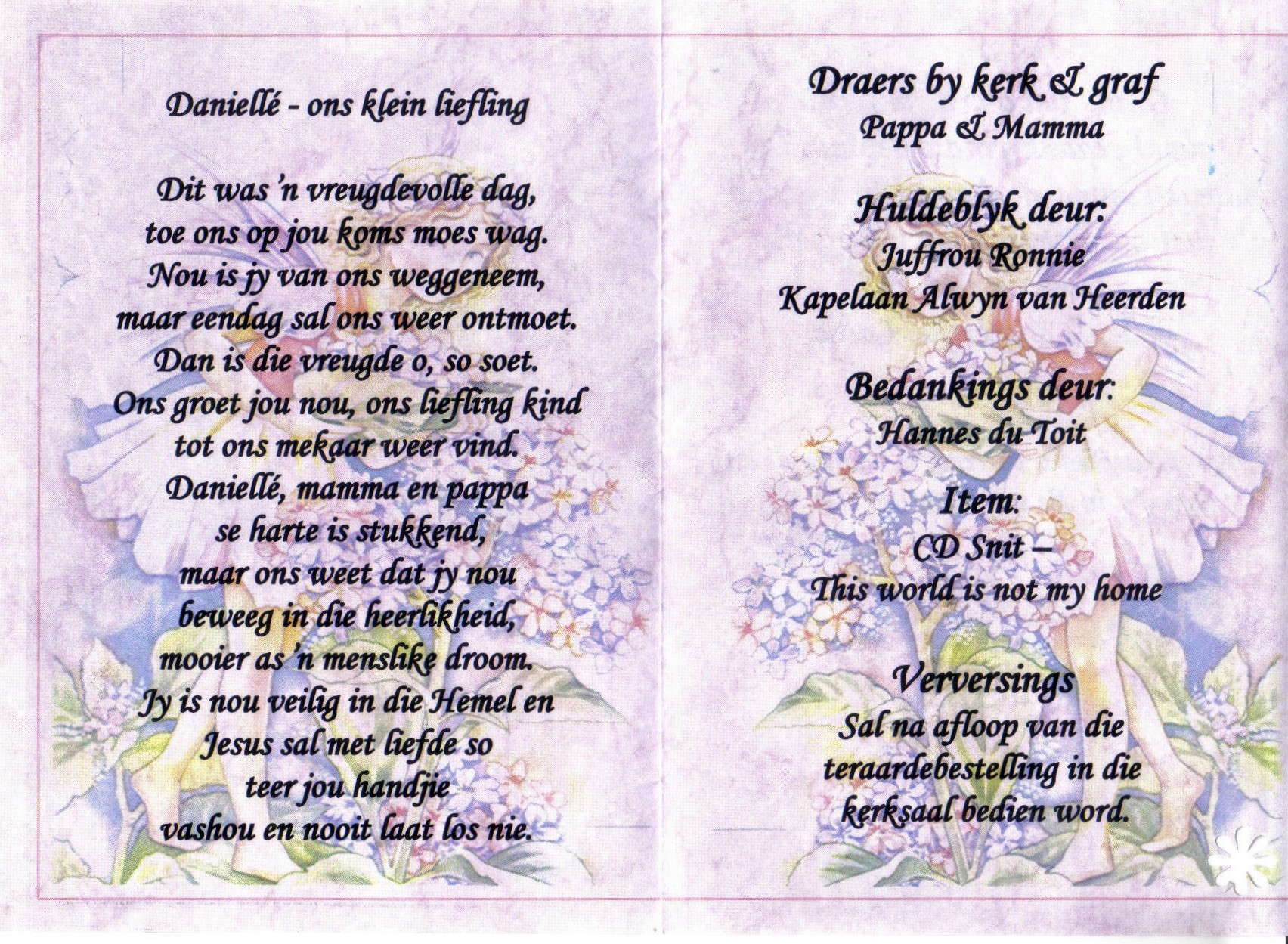 Daniellé - ons klein liefling

Dit was 'n vreugdevolle dag,
toe ons op jou koms moes wag.
Nou is jy van ons weggeneem,
maar eendag sal ons weer ontmoet.
Dan is die vreugde o, so soet.
Ons groet jou nou, ons liefling kind
tot ons mekaar weer vind.
Daniellé, mamma en pappa
se harte is stukkend,
maar ons weet dat jy nou
beweeg in die heerlikheid,
mooier as 'n menslike droom.
Jy is nou veilig in die Hemel en
Jesus sal met liefde so
teer jou handjie
vashou en nooit laat los nie.

Draers by kerk & graf
Pappa & Mamma

Huldeblyk deur:
Juffrou Ronnie
Kapelaan Alwyn van Heerden

Bedankings deur:
Hannes du Toit

Item:
CD Snit –
This world is not my home

Verversings
Sal na afloop van die
teraardebestelling in die
kerksaal bedien word.